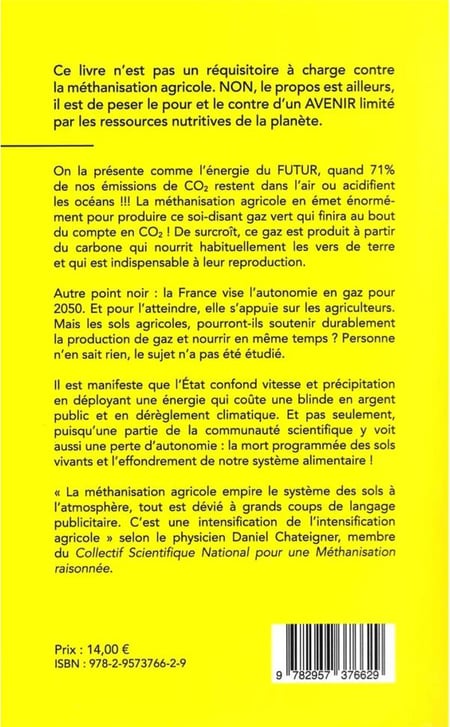 Ce livre n'est pas un réquisitoire à charge contre la méthanisation agricole. NON, le propos est ailleurs, il est de peser le pour et le contre d'un AVENIR limité par les ressources nutritives de la planète.

On la présente comme l'énergie du FUTUR, quand 71% de nos émissions de $CO_2$ restent dans l'air ou acidifient les océans !!! La méthanisation agricole en émet énormément pour produire ce soi-disant gaz vert qui finira au bout du compte en $CO_2$ ! De surcroît, ce gaz est produit à partir du carbone qui nourrit habituellement les vers de terre et qui est indispensable à leur reproduction.

Autre point noir : la France vise l'autonomie en gaz pour 2050. Et pour l'atteindre, elle s'appuie sur les agriculteurs. Mais les sols agricoles, pourront-ils soutenir durablement la production de gaz et nourrir en même temps ? Personne n'en sait rien, le sujet n'a pas été étudié.

Il est manifeste que l'État confond vitesse et précipitation en déployant une énergie qui coûte une blinde en argent public et en dérèglement climatique. Et pas seulement, puisqu'une partie de la communauté scientifique y voit aussi une perte d'autonomie : la mort programmée des sols vivants et l'effondrement de notre système alimentaire !

« La méthanisation agricole empire le système des sols à l'atmosphère, tout est dévié à grands coups de langage publicitaire. C'est une intensification de l'intensification agricole » selon le physicien Daniel Chateigner, membre du Collectif Scientifique National pour une Méthanisation raisonnée.

Prix : 14,00 €
ISBN : 978-2-9573766-2-9

9 782957 376629